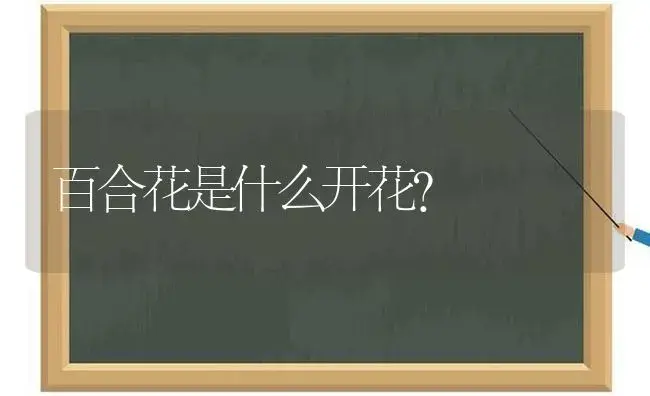 百合花是什么开花?